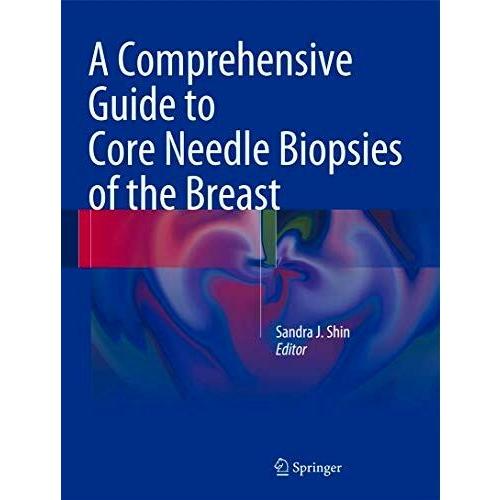 A Comprehensive Guide to Core Needle Biopsies of the Breast

Sandra J. Shin
Editor

Springer